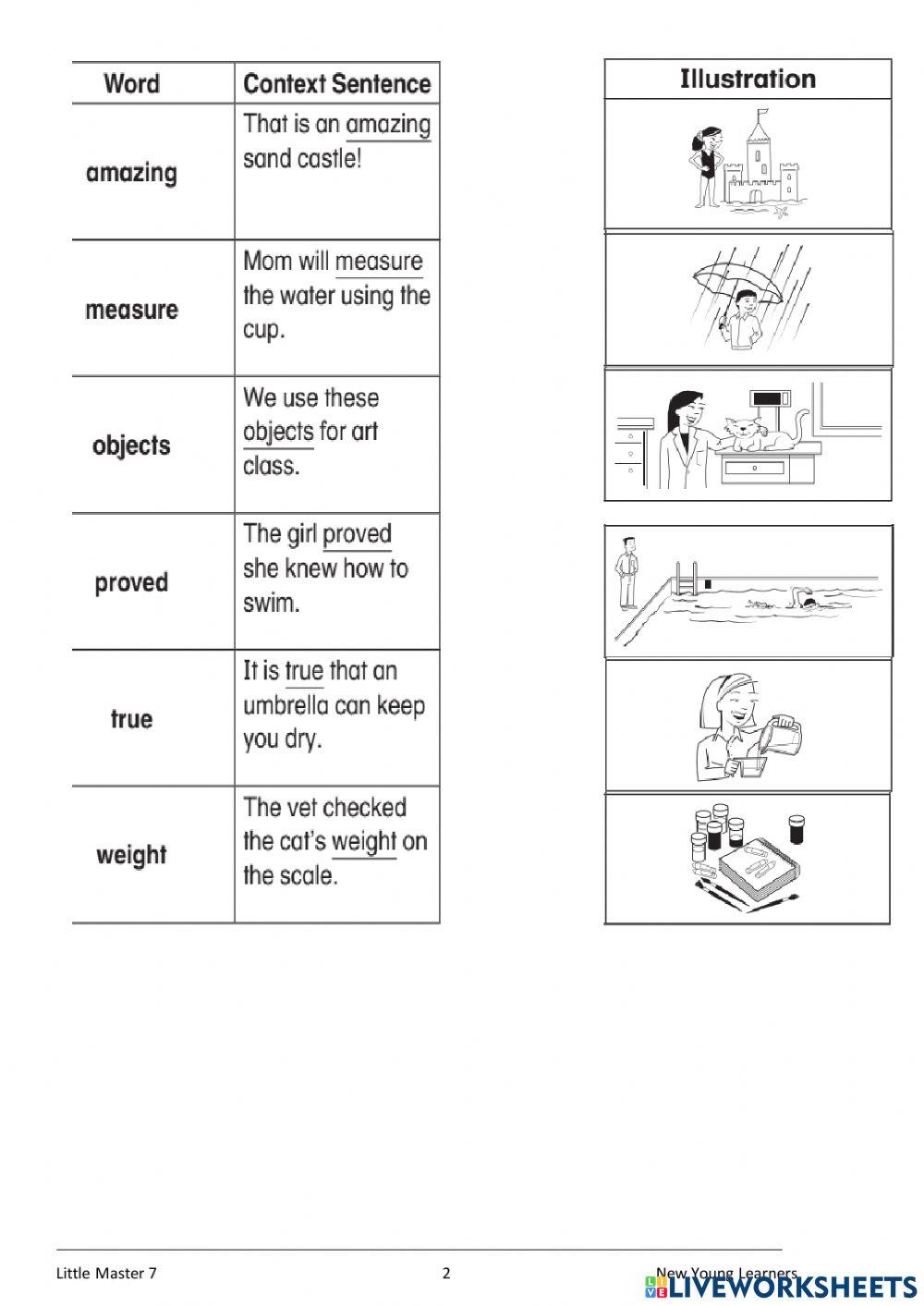 | Word | Context Sentence |
|---|---|
| amazing | That is an amazing sand castle! |
| measure | Mom will measure the water using the cup. |
| objects | We use these objects for art class. |
| proved | The girl proved she knew how to swim. |
| true | It is true that an umbrella can keep you dry. |
| weight | The vet checked the cat's weight on the scale. |

Illustration

Little Master 7 2 New Young Learners

LIVEWORKSHEETS